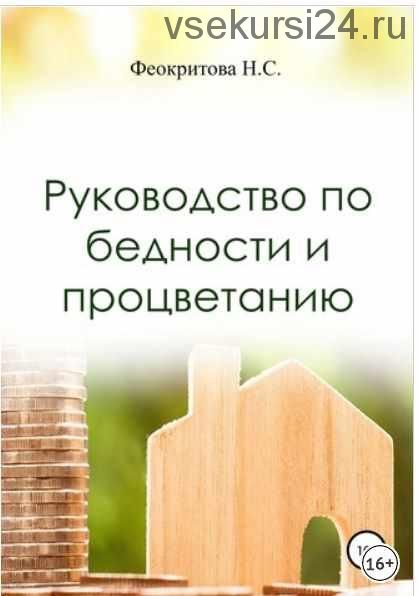 vsekursi24.ru

Феокритова Н.С.

Руководство по бедности и процветанию

16+